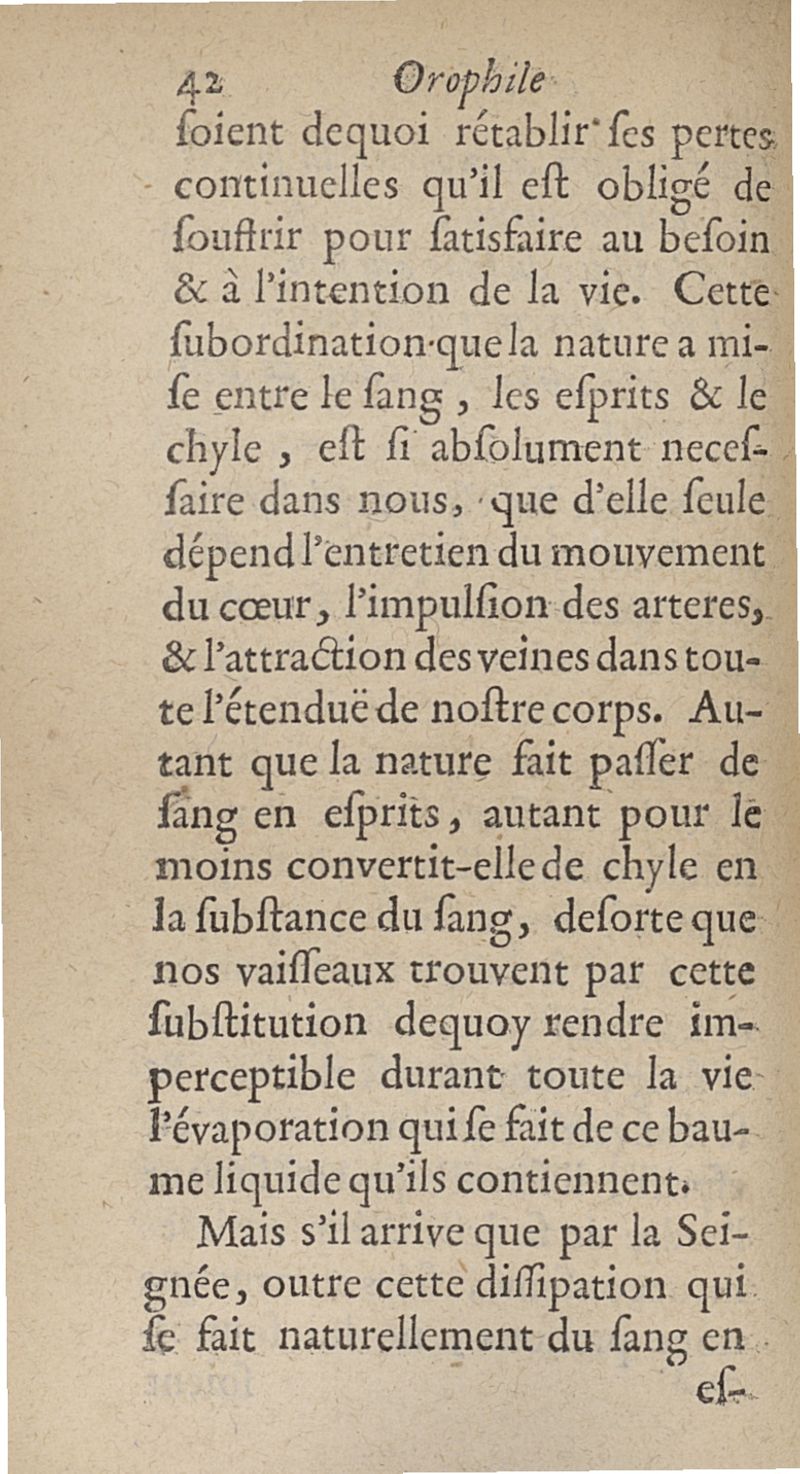 42 Orophile
ſoient dequoi rétablir ſes pertes continuelles qu'il eſt obligé de ſouffrir pour ſatisfaire au beſoin & à l'intention de la vie. Cette ſubordination que la nature a miſe entre le ſang, les eſprits & le chyle, eſt ſi abſolument neceſſaire dans nous, que d'elle ſeule dépend l'entretien du mouvement du cœur, l'impulſion des arteres, & l'attraction des veines dans toute l'étenduë de noſtre corps. Autant que la nature fait paſſer de ſang en eſprits, autant pour le moins convertit-elle de chyle en la ſubſtance du ſang, deſorte que nos vaiſſeaux trouvent par cette ſubſtitution dequoy rendre imperceptible durant toute la vie l'évaporation qui ſe fait de ce baume liquide qu'ils contiennent.

Mais s'il arrive que par la Seignée, outre cette diſſipation qui ſe fait naturellement du ſang en
eſ-